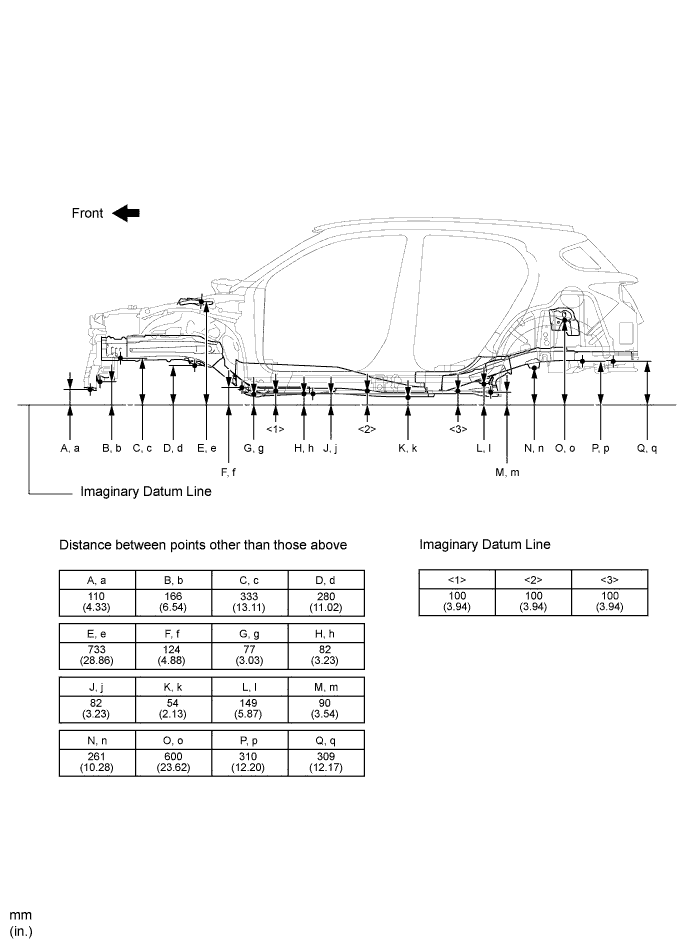 Front

A, a
B, b
C, c
D, d
E, e
F, f
G, g
<1>
H, h
J, j
<2>
K, k
<3>
L, l
M, m
N, n
O, o
P, p
Q, q

Imaginary Datum Line

Distance between points other than those above

| A, a | B, b | C, c | D, d |
|---|---|---|---|
| 110 (4.33) | 166 (6.54) | 333 (13.11) | 280 (11.02) |

| E, e | F, f | G, g | H, h |
|---|---|---|---|
| 733 (28.86) | 124 (4.88) | 77 (3.03) | 82 (3.23) |

| J, j | K, k | L, l | M, m |
|---|---|---|---|
| 82 (3.23) | 54 (2.13) | 149 (5.87) | 90 (3.54) |

| N, n | O, o | P, p | Q, q |
|---|---|---|---|
| 261 (10.28) | 600 (23.62) | 310 (12.20) | 309 (12.17) |

Imaginary Datum Line

| <1> | <2> | <3> |
|---|---|---|
| 100 (3.94) | 100 (3.94) | 100 (3.94) |

mm
(in.)